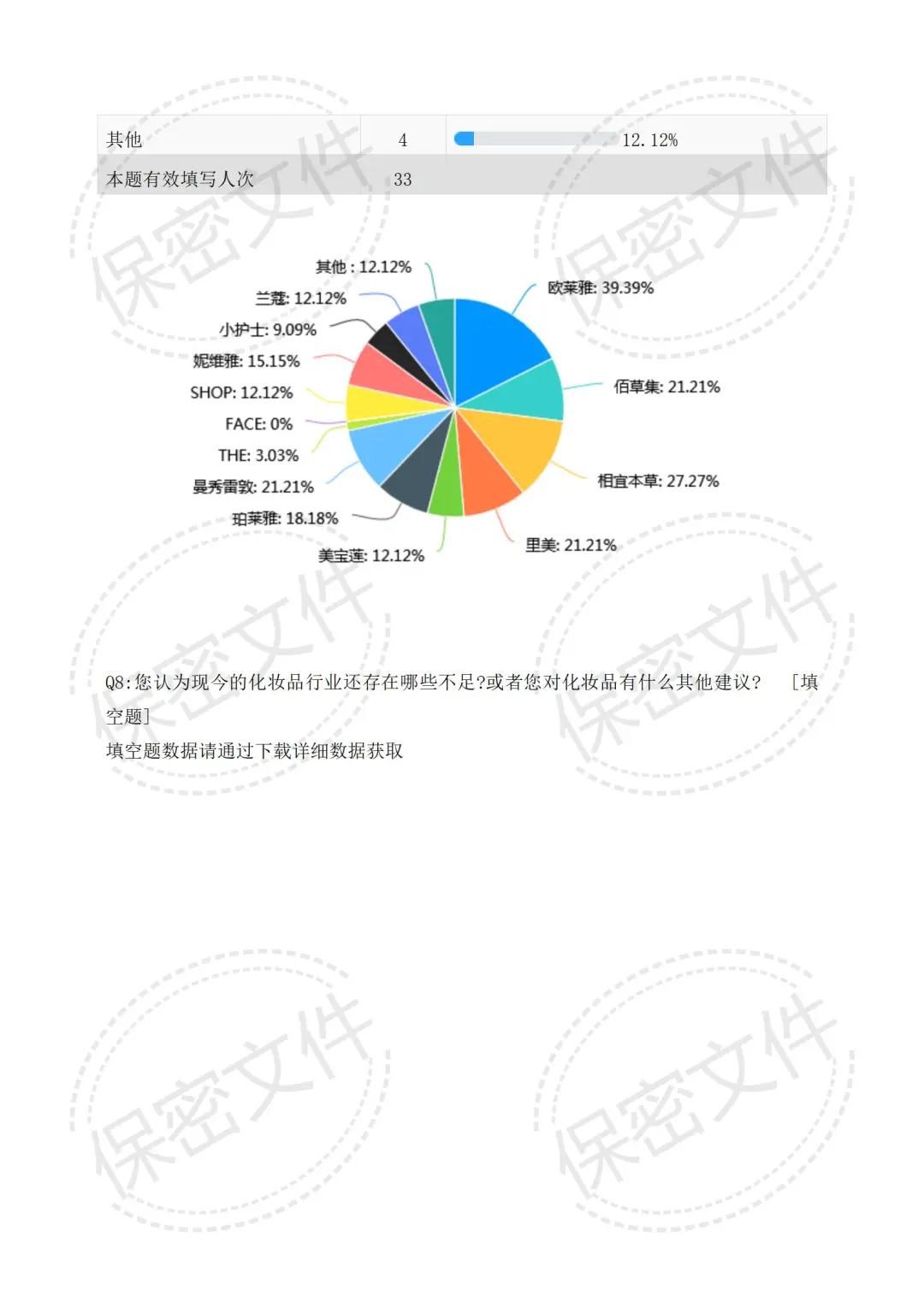 | 其他 | 4 | 12.12% |
|---|---|---|
| 本题有效填写人次 | 33 | |

其他 : 12.12%
兰蔻: 12.12%
小护士: 9.09%
妮维雅: 15.15%
SHOP: 12.12%
FACE: 0%
THE: 3.03%
曼秀雷敦: 21.21%
珀莱雅: 18.18%
美宝莲: 12.12%
欧莱雅: 39.39%
佰草集: 21.21%
相宜本草: 27.27%
里美: 21.21%

Q8:您认为现今的化妆品行业还存在哪些不足?或者您对化妆品有什么其他建议? [填空题]
填空题数据请通过下载详细数据获取

保密文件
保密文件
保密文件
保密文件
保密文件
保密文件